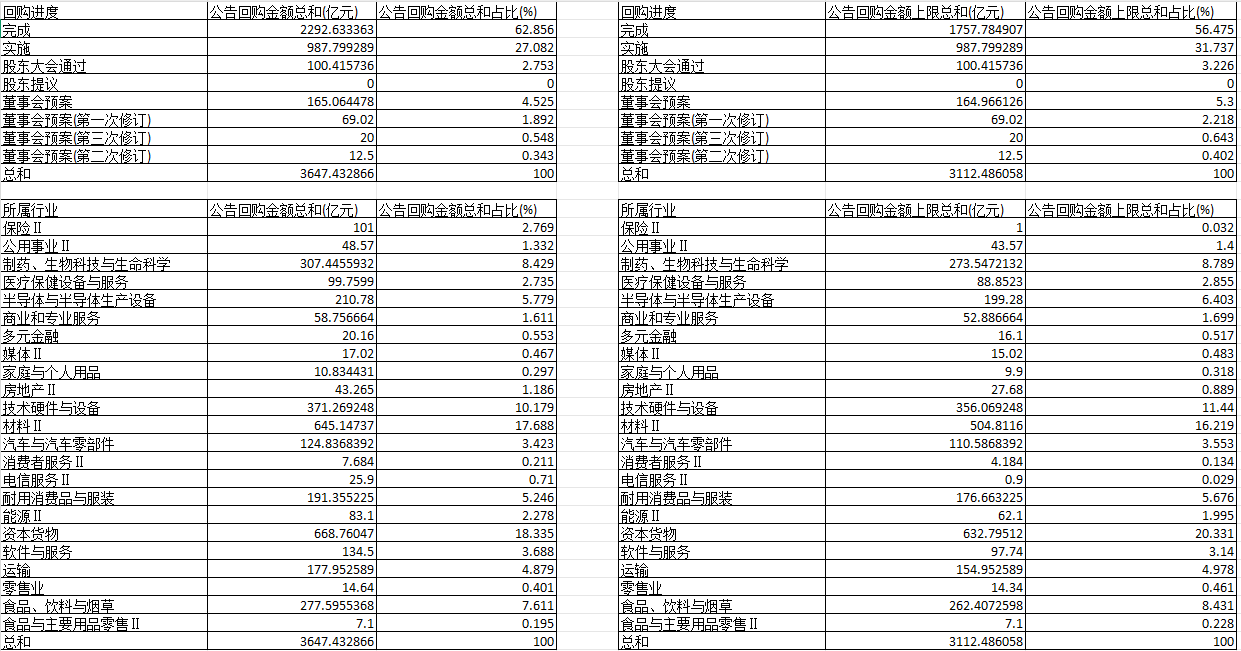 | 回购进度 | 公告回购金额总和(亿元) | 公告回购金额总和占比(%) |
|---|---|---|
| 完成 | 2292.633363 | 62.856 |
| 实施 | 987.799289 | 27.082 |
| 股东大会通过 | 100.415736 | 2.753 |
| 股东提议 | 0 | 0 |
| 董事会预案 | 165.064478 | 4.525 |
| 董事会预案(第一次修订) | 69.02 | 1.892 |
| 董事会预案(第三次修订) | 20 | 0.548 |
| 董事会预案(第二次修订) | 12.5 | 0.343 |
| 总和 | 3647.432866 | 100 |

| 所属行业 | 公告回购金额总和(亿元) | 公告回购金额总和占比(%) |
|---|---|---|
| 保险Ⅱ | 101 | 2.769 |
| 公用事业Ⅱ | 48.57 | 1.332 |
| 制药、生物科技与生命科学 | 307.4455932 | 8.429 |
| 医疗保健设备与服务 | 99.7599 | 2.735 |
| 半导体与半导体生产设备 | 210.78 | 5.779 |
| 商业和专业服务 | 58.756664 | 1.611 |
| 多元金融 | 20.16 | 0.553 |
| 媒体Ⅱ | 17.02 | 0.467 |
| 家庭与个人用品 | 10.834431 | 0.297 |
| 房地产Ⅱ | 43.265 | 1.186 |
| 技术硬件与设备 | 371.269248 | 10.179 |
| 材料Ⅱ | 645.14737 | 17.688 |
| 汽车与汽车零部件 | 124.8368392 | 3.423 |
| 消费者服务Ⅱ | 7.684 | 0.211 |
| 电信服务Ⅱ | 25.9 | 0.71 |
| 耐用消费品与服装 | 191.355225 | 5.246 |
| 能源Ⅱ | 83.1 | 2.278 |
| 资本货物 | 668.76047 | 18.335 |
| 软件与服务 | 134.5 | 3.688 |
| 运输 | 177.952589 | 4.879 |
| 零售业 | 14.64 | 0.401 |
| 食品、饮料与烟草 | 277.5955368 | 7.611 |
| 食品与主要用品零售Ⅱ | 7.1 | 0.195 |
| 总和 | 3647.432866 | 100 |

| 回购进度 | 公告回购金额上限总和(亿元) | 公告回购金额上限总和占比(%) |
|---|---|---|
| 完成 | 1757.784907 | 56.475 |
| 实施 | 987.799289 | 31.737 |
| 股东大会通过 | 100.415736 | 3.226 |
| 股东提议 | 0 | 0 |
| 董事会预案 | 164.966126 | 5.3 |
| 董事会预案(第一次修订) | 69.02 | 2.218 |
| 董事会预案(第三次修订) | 20 | 0.643 |
| 董事会预案(第二次修订) | 12.5 | 0.402 |
| 总和 | 3112.486058 | 100 |

| 所属行业 | 公告回购金额上限总和(亿元) | 公告回购金额上限总和占比(%) |
|---|---|---|
| 保险Ⅱ | 1 | 0.032 |
| 公用事业Ⅱ | 43.57 | 1.4 |
| 制药、生物科技与生命科学 | 273.5472132 | 8.789 |
| 医疗保健设备与服务 | 88.8523 | 2.855 |
| 半导体与半导体生产设备 | 199.28 | 6.403 |
| 商业和专业服务 | 52.886664 | 1.699 |
| 多元金融 | 16.1 | 0.517 |
| 媒体Ⅱ | 15.02 | 0.483 |
| 家庭与个人用品 | 9.9 | 0.318 |
| 房地产Ⅱ | 27.68 | 0.889 |
| 技术硬件与设备 | 356.069248 | 11.44 |
| 材料Ⅱ | 504.8116 | 16.219 |
| 汽车与汽车零部件 | 110.5868392 | 3.553 |
| 消费者服务Ⅱ | 4.184 | 0.134 |
| 电信服务Ⅱ | 0.9 | 0.029 |
| 耐用消费品与服装 | 176.663225 | 5.676 |
| 能源Ⅱ | 62.1 | 1.995 |
| 资本货物 | 632.79512 | 20.331 |
| 软件与服务 | 97.74 | 3.14 |
| 运输 | 154.952589 | 4.978 |
| 零售业 | 14.34 | 0.461 |
| 食品、饮料与烟草 | 262.4072598 | 8.431 |
| 食品与主要用品零售Ⅱ | 7.1 | 0.228 |
| 总和 | 3112.486058 | 100 |